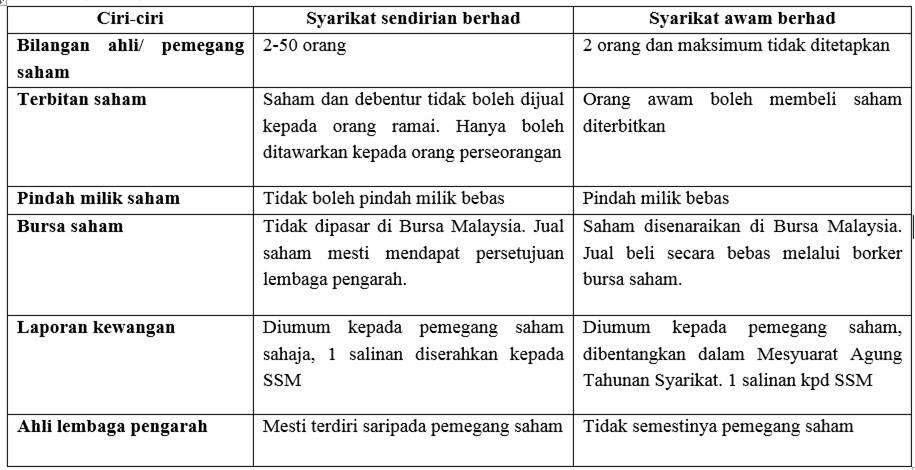 | Ciri-ciri | Syarikat sendirian berhad | Syarikat awam berhad |
|---|---|---|
| Bilangan ahli/ pemegang saham | 2-50 orang | 2 orang dan maksimum tidak ditetapkan |
| Terbitan saham | Saham dan debentur tidak boleh dijual kepada orang ramai. Hanya boleh ditawarkan kepada orang perseorangan | Orang awam boleh membeli saham diterbitkan |
| Pindah milik saham | Tidak boleh pindah milik bebas | Pindah milik bebas |
| Bursa saham | Tidak dipasar di Bursa Malaysia. Jual saham mesti mendapat persetujuan lembaga pengarah. | Saham disenaraikan di Bursa Malaysia. Jual beli secara bebas melalui borker bursa saham. |
| Laporan kewangan | Diumum kepada pemegang saham sahaja, 1 salinan diserahkan kepada SSM | Diumum kepada pemegang saham, dibentangkan dalam Mesyuarat Agung Tahunan Syarikat. 1 salinan kpd SSM |
| Ahli lembaga pengarah | Mesti terdiri saripada pemegang saham | Tidak semestinya pemegang saham |